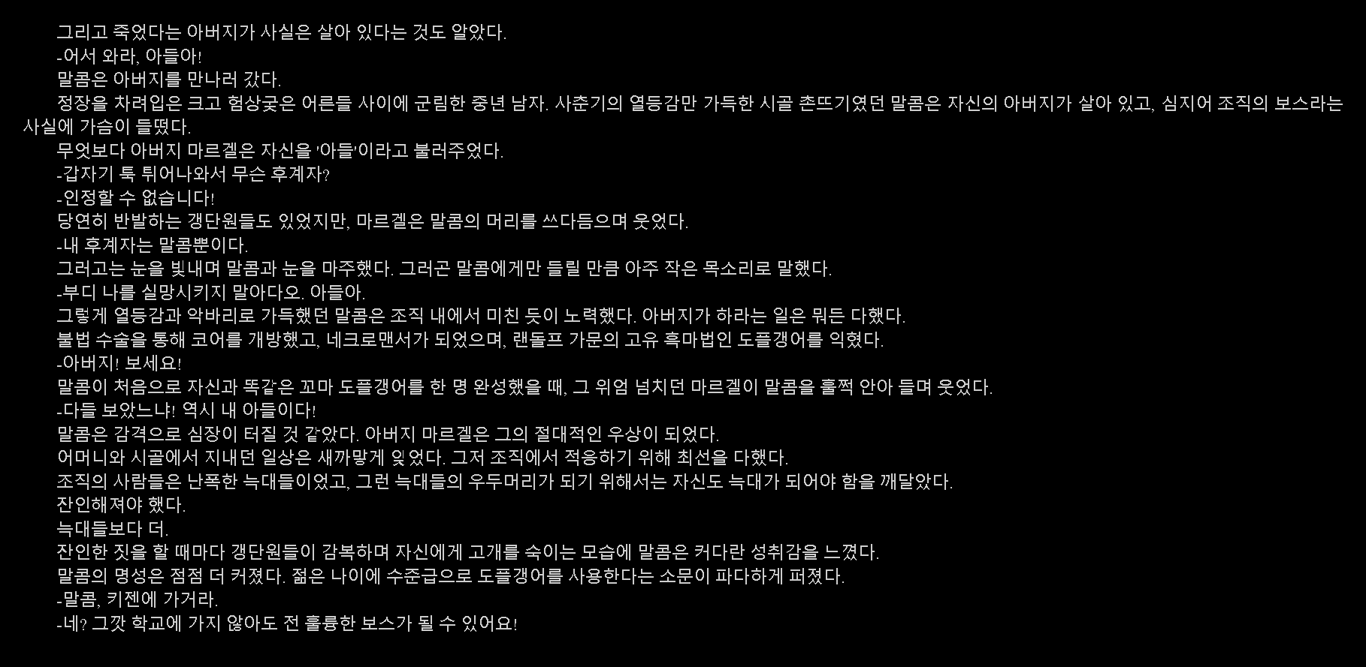 그리고 죽었다는 아버지가 사실은 살아 있다는 것도 알았다.
-어서 와라, 아들아!
말콤은 아버지를 만나러 갔다.
정장을 차려입은 크고 험상궂은 어른들 사이에 군림한 중년 남자. 사춘기의 열등감만 가득한 시골 촌뜨기였던 말콤은 자신의 아버지가 살아 있고, 심지어 조직의 보스라는 사실에 가슴이 들떴다.
무엇보다 아버지 마르겔은 자신을 '아들'이라고 불러주었다.
-갑자기 툭 튀어나와서 무슨 후계자?
-인정할 수 없습니다!
당연히 반발하는 갱단원들도 있었지만, 마르겔은 말콤의 머리를 쓰다듬으며 웃었다.
-내 후계자는 말콤뿐이다.
그러고는 눈을 빛내며 말콤과 눈을 마주했다. 그러곤 말콤에게만 들릴 만큼 아주 작은 목소리로 말했다.
-부디 나를 실망시키지 말아다오. 아들아.
그렇게 열등감과 악바리로 가득했던 말콤은 조직 내에서 미친 듯이 노력했다. 아버지가 하라는 일은 뭐든 다했다.
불법 수술을 통해 코어를 개방했고, 네크로맨서가 되었으며, 랜돌프 가문의 고유 흑마법인 도플갱어를 익혔다.
-아버지! 보세요!
말콤이 처음으로 자신과 똑같은 꼬마 도플갱어를 한 명 완성했을 때, 그 위엄 넘치던 마르겔이 말콤을 훌쩍 안아 들며 웃었다.
-다들 보았느냐! 역시 내 아들이다!
말콤은 감격으로 심장이 터질 것 같았다. 아버지 마르겔은 그의 절대적인 우상이 되었다.
어머니와 시골에서 지내던 일상은 새까맣게 잊었다. 그저 조직에서 적응하기 위해 최선을 다했다.
조직의 사람들은 난폭한 늑대들이었고, 그런 늑대들의 우두머리가 되기 위해서는 자신도 늑대가 되어야 함을 깨달았다.
잔인해져야 했다.
늑대들보다 더.
잔인한 짓을 할 때마다 갱단원들이 감복하며 자신에게 고개를 숙이는 모습에 말콤은 커다란 성취감을 느꼈다.
말콤의 명성은 점점 더 커졌다. 젊은 나이에 수준급으로 도플갱어를 사용한다는 소문이 파다하게 퍼졌다.
-말콤, 키젠에 가거라.
-네? 그깟 학교에 가지 않아도 전 훌륭한 보스가 될 수 있어요!